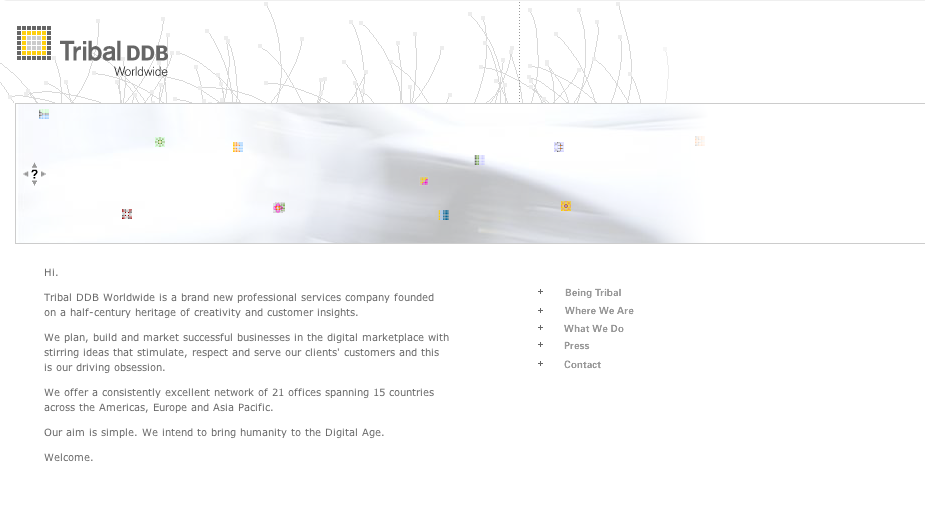 Tribal DDB
Worldwide

?

Hi.

Tribal DDB Worldwide is a brand new professional services company founded on a half-century heritage of creativity and customer insights.

We plan, build and market successful businesses in the digital marketplace with stirring ideas that stimulate, respect and serve our clients' customers and this is our driving obsession.

We offer a consistently excellent network of 21 offices spanning 15 countries across the Americas, Europe and Asia Pacific.

Our aim is simple. We intend to bring humanity to the Digital Age.

Welcome.

+ Being Tribal
+ Where We Are
+ What We Do
+ Press
+ Contact